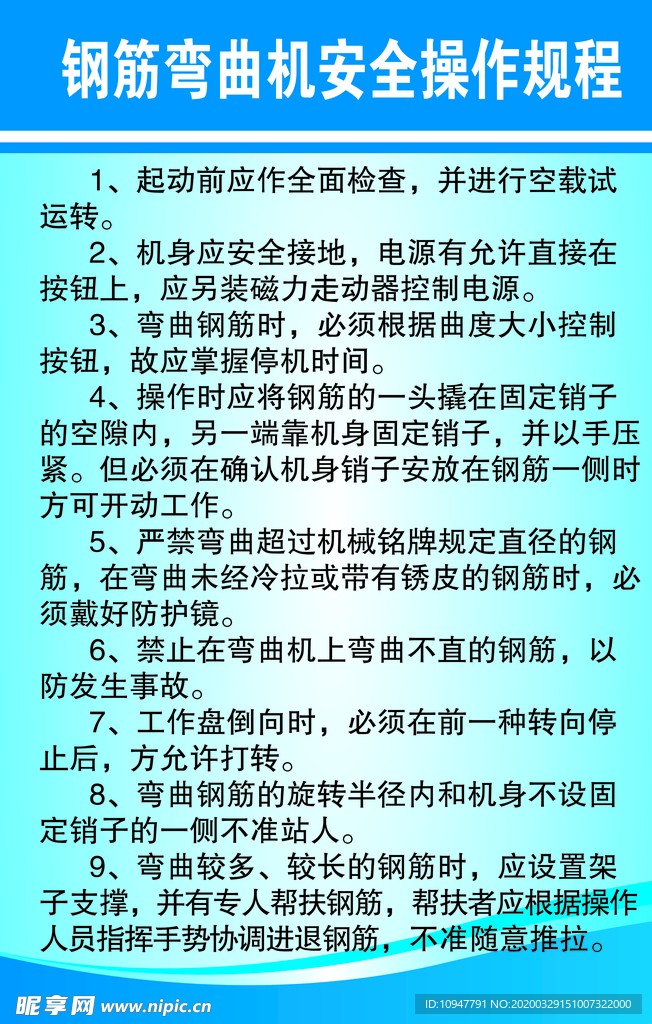 钢筋弯曲机安全操作规程

1、起动前应作全面检查，并进行空载试运转。

2、机身应安全接地，电源有允许直接在按钮上，应另装磁力走动器控制电源。

3、弯曲钢筋时，必须根据曲度大小控制按钮，故应掌握停机时间。

4、操作时应将钢筋的一头撬在固定销子的空隙内，另一端靠机身固定销子，并以手压紧。但必须在确认机身销子安放在钢筋一侧时方可开动工作。

5、严禁弯曲超过机械铭牌规定直径的钢筋，在弯曲未经冷拉或带有锈皮的钢筋时，必须戴好防护镜。

6、禁止在弯曲机上弯曲不直的钢筋，以防发生事故。

7、工作盘倒向时，必须在前一种转向停止后，方允许打转。

8、弯曲钢筋的旋转半径内和机身不设固定销子的一侧不准站人。

9、弯曲较多、较长的钢筋时，应设置架子支撑，并有专人帮扶钢筋，帮扶者应根据操作人员指挥手势协调进退钢筋，不准随意推拉。

昵享网 www.nipic.cn

ID:10947791 NO:20200329151007322000